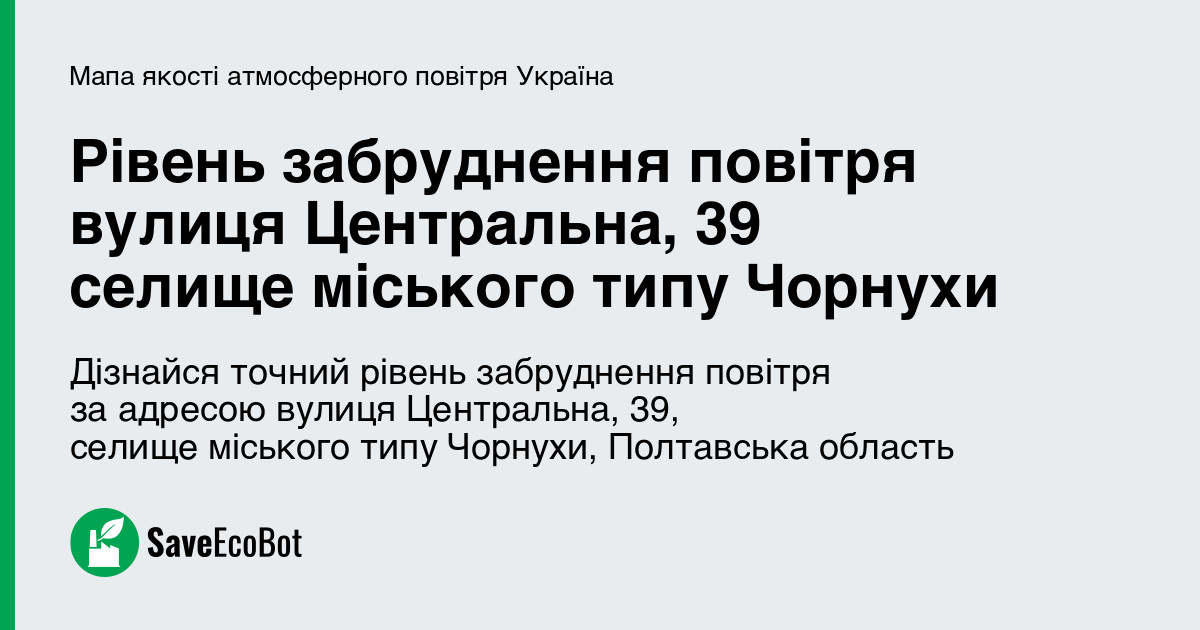 Мапа якості атмосферного повітря Україна

Рівень забруднення повітря вулиця Центральна, 39 селище міського типу Чорнухи

Дізнайся точний рівень забруднення повітря за адресою вулиця Центральна, 39, селище міського типу Чорнухи, Полтавська область

SaveEcoBot